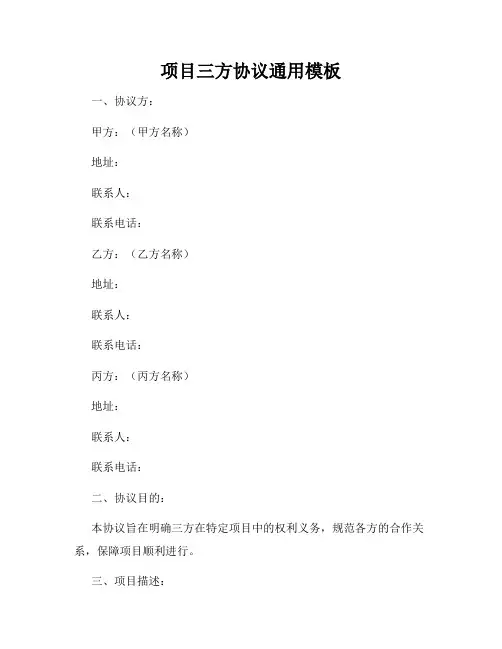 项目三方协议通用模板

一、协议方：

甲方：（甲方名称）

地址：

联系人：

联系电话：

乙方：（乙方名称）

地址：

联系人：

联系电话：

丙方：（丙方名称）

地址：

联系人：

联系电话：

二、协议目的：

本协议旨在明确三方在特定项目中的权利义务，规范各方的合作关系，保障项目顺利进行。

三、项目描述：